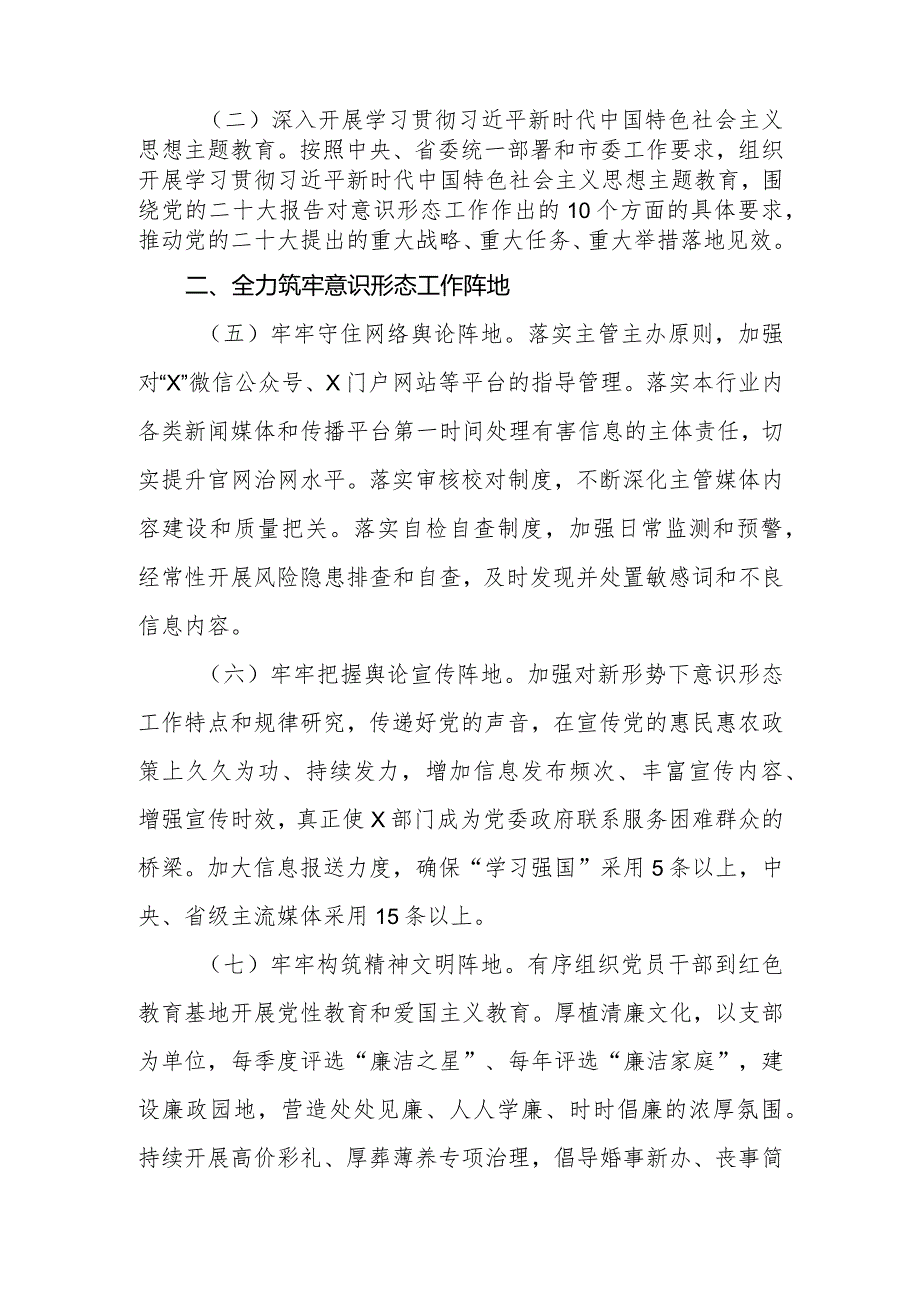 （二）深入开展学习贯彻习近平新时代中国特色社会主义思想主题教育。按照中央、省委统一部署和市委工作要求，组织开展学习贯彻习近平新时代中国特色社会主义思想主题教育，围绕党的二十大报告对意识形态工作作出的10个方面的具体要求，推动党的二十大提出的重大战略、重大任务、重大举措落地见效。

二、全力筑牢意识形态工作阵地

（五）牢牢守住网络舆论阵地。落实主管主办原则，加强对“X”微信公众号、X门户网站等平台的指导管理。落实本行业内各类新闻媒体和传播平台第一时间处理有害信息的主体责任，切实提升官网治网水平。落实审核校对制度，不断深化主管媒体内容建设和质量把关。落实自检自查制度，加强日常监测和预警，经常性开展风险隐患排查和自查，及时发现并处置敏感词和不良信息内容。

（六）牢牢把握舆论宣传阵地。加强对新形势下意识形态工作特点和规律研究，传递好党的声音，在宣传党的惠民惠农政策上久久为功、持续发力，增加信息发布频次、丰富宣传内容、增强宣传时效，真正使X部门成为党委政府联系服务困难群众的桥梁。加大信息报送力度，确保“学习强国”采用5条以上，中央、省级主流媒体采用15条以上。

（七）牢牢构筑精神文明阵地。有序组织党员干部到红色教育基地开展党性教育和爱国主义教育。厚植清廉文化，以支部为单位，每季度评选“廉洁之星”、每年评选“廉洁家庭”，建设廉政园地，营造处处见廉、人人学廉、时时倡廉的浓厚氛围。持续开展高价彩礼、厚葬薄养专项治理，倡导婚事新办、丧事简